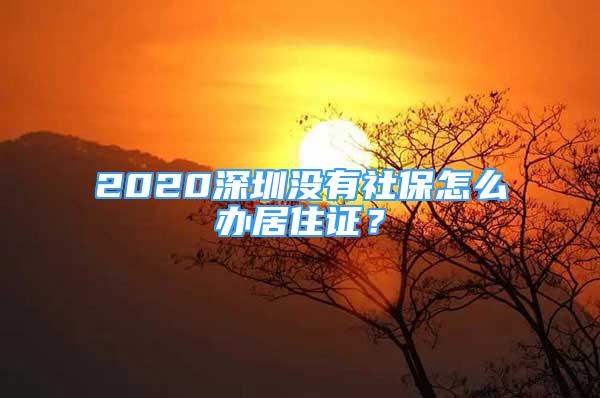 2020深圳没有社保怎么办居住证？